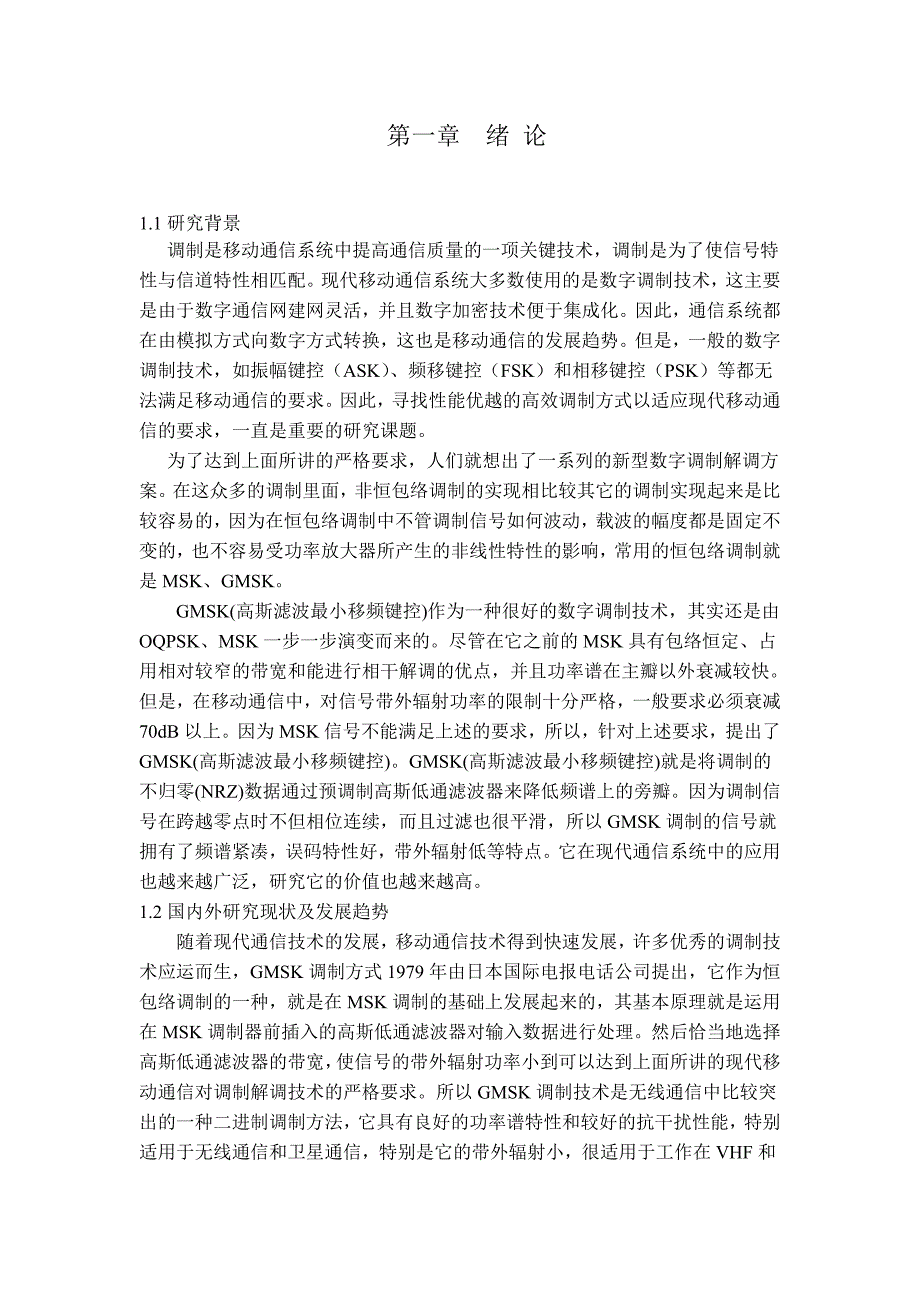 第一章　绪 论

1.1 研究背景

调制是移动通信系统中提高通信质量的一项关键技术，调制是为了使信号特性与信道特性相匹配。现代移动通信系统大多数使用的是数字调制技术，这主要是由于数字通信网建网灵活，并且数字加密技术便于集成化。因此，通信系统都在由模拟方式向数字方式转换，这也是移动通信的发展趋势。但是，一般的数字调制技术，如振幅键控（ASK）、频移键控（FSK）和相移键控（PSK）等都无法满足移动通信的要求。因此，寻找性能优越的高效调制方式以适应现代移动通信的要求，一直是重要的研究课题。

为了达到上面所讲的严格要求，人们就想出了一系列的新型数字调制解调方案。在这众多的调制里面，非恒包络调制的实现相比较其它的调制实现起来是比较容易的，因为在恒包络调制中不管调制信号如何波动，载波的幅度都是固定不变的，也不容易受功率放大器所产生的非线性特性的影响，常用的恒包络调制就是 MSK、GMSK。

GMSK(高斯滤波最小移频键控)作为一种很好的数字调制技术，其实还是由 OQPSK、MSK 一步一步演变而来的。尽管在它之前的 MSK 具有包络恒定、占用相对较窄的带宽和能进行相干解调的优点，并且功率谱在主瓣以外衰减较快。但是，在移动通信中，对信号带外辐射功率的限制十分严格，一般要求必须衰减 70dB 以上。因为 MSK 信号不能满足上述的要求，所以，针对上述要求，提出了 GMSK(高斯滤波最小移频键控)。GMSK(高斯滤波最小移频键控)就是将调制的不归零(NRZ)数据通过预调制高斯低通滤波器来降低频谱上的旁瓣。因为调制信号在跨越零点时不但相位连续，而且过滤也很平滑，所以 GMSK 调制的信号就拥有了频谱紧凑，误码特性好，带外辐射低等特点。它在现代通信系统中的应用也越来越广泛，研究它的价值也越来越高。

1.2 国内外研究现状及发展趋势

随着现代通信技术的发展，移动通信技术得到快速发展，许多优秀的调制技术应运而生，GMSK 调制方式 1979 年由日本国际电报电话公司提出，它作为恒包络调制的一种，就是在 MSK 调制的基础上发展起来的，其基本原理就是运用在 MSK 调制器前插入的高斯低通滤波器对输入数据进行处理。然后恰当地选择高斯低通滤波器的带宽，使信号的带外辐射功率小到可以达到上面所讲的现代移动通信对调制解调技术的严格要求。所以 GMSK 调制技术是无线通信中比较突出的一种二进制调制方法，它具有良好的功率谱特性和较好的抗干扰性能，特别适用于无线通信和卫星通信，特别是它的带外辐射小，很适用于工作在 VHF 和